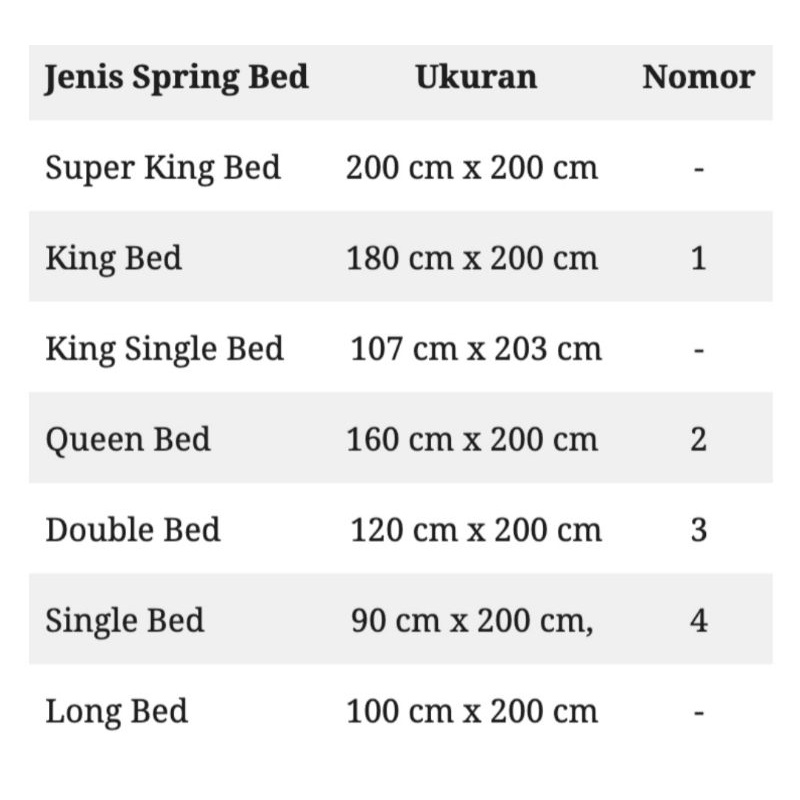 | Jenis Spring Bed | Ukuran | Nomor |
|---|---|---|
| Super King Bed | 200 cm x 200 cm | - |
| King Bed | 180 cm x 200 cm | 1 |
| King Single Bed | 107 cm x 203 cm | - |
| Queen Bed | 160 cm x 200 cm | 2 |
| Double Bed | 120 cm x 200 cm | 3 |
| Single Bed | 90 cm x 200 cm, | 4 |
| Long Bed | 100 cm x 200 cm | - |